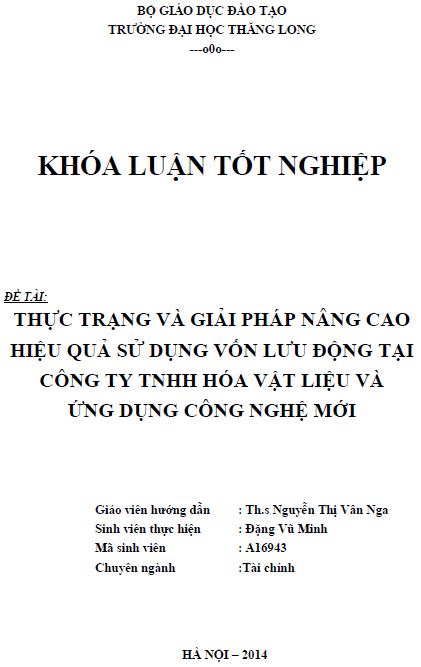 BỘ GIÁO DỤC ĐÀO TẠO
TRƯỜNG ĐẠI HỌC THĂNG LONG
---o0o---

KHÓA LUẬN TỐT NGHIỆP

ĐỀ TÀI:
THỰC TRẠNG VÀ GIẢI PHÁP NÂNG CAO HIỆU QUẢ SỬ DỤNG VỐN LƯU ĐỘNG TẠI CÔNG TY TNHH HÓA VẬT LIỆU VÀ ỨNG DỤNG CÔNG NGHỆ MỚI

Giáo viên hướng dẫn : Th.s Nguyễn Thị Vân Nga
Sinh viên thực hiện : Đặng Vũ Minh
Mã sinh viên : A16943
Chuyên ngành :Tài chính

HÀ NỘI – 2014